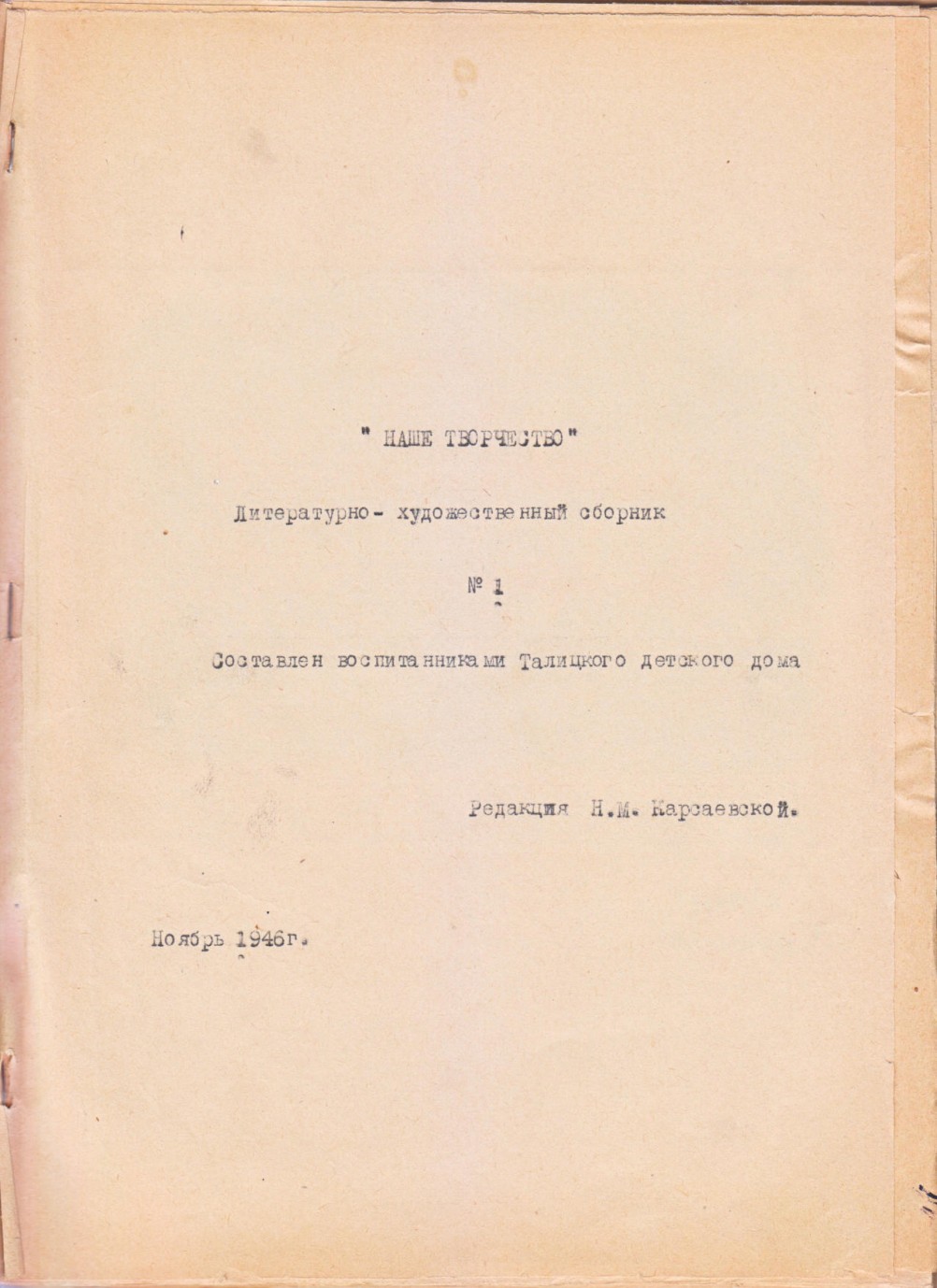 " НАШЕ ТВОРЧЕСТВО"

Литературно- художественный сборник

№ 1

Составлен воспитанниками Талицкого детского дома

Редакция Н.М. Карсаевской.

Ноябрь 1946г.